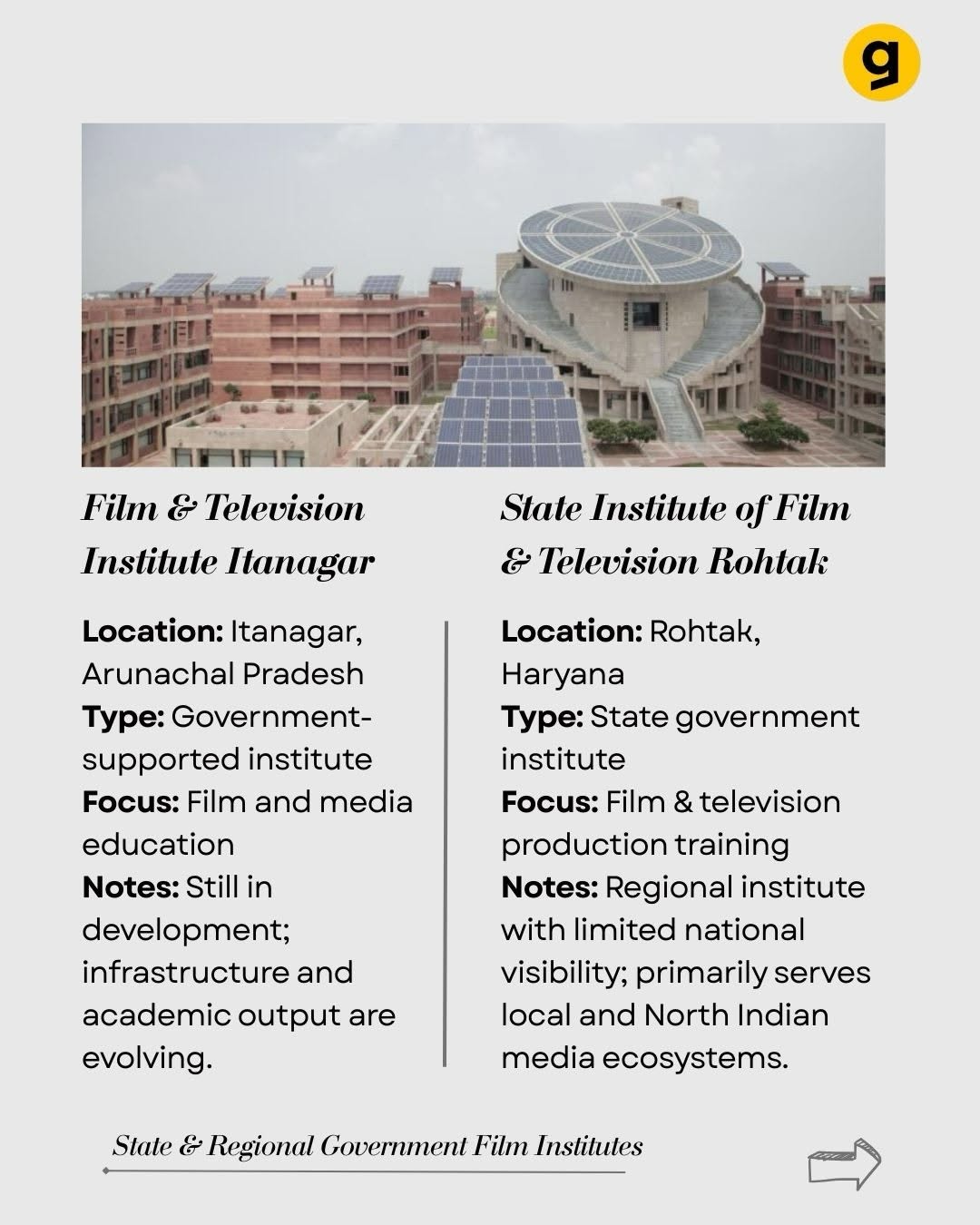 g

Film & Television Institute Itanagar

Location: Itanagar, Arunachal Pradesh
Type: Government-supported institute
Focus: Film and media education
Notes: Still in development; infrastructure and academic output are evolving.

State Institute of Film & Television Rohtak

Location: Rohtak, Haryana
Type: State government institute
Focus: Film & television production training
Notes: Regional institute with limited national visibility; primarily serves local and North Indian media ecosystems.

State & Regional Government Film Institutes